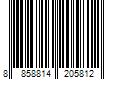 8 858814 205812